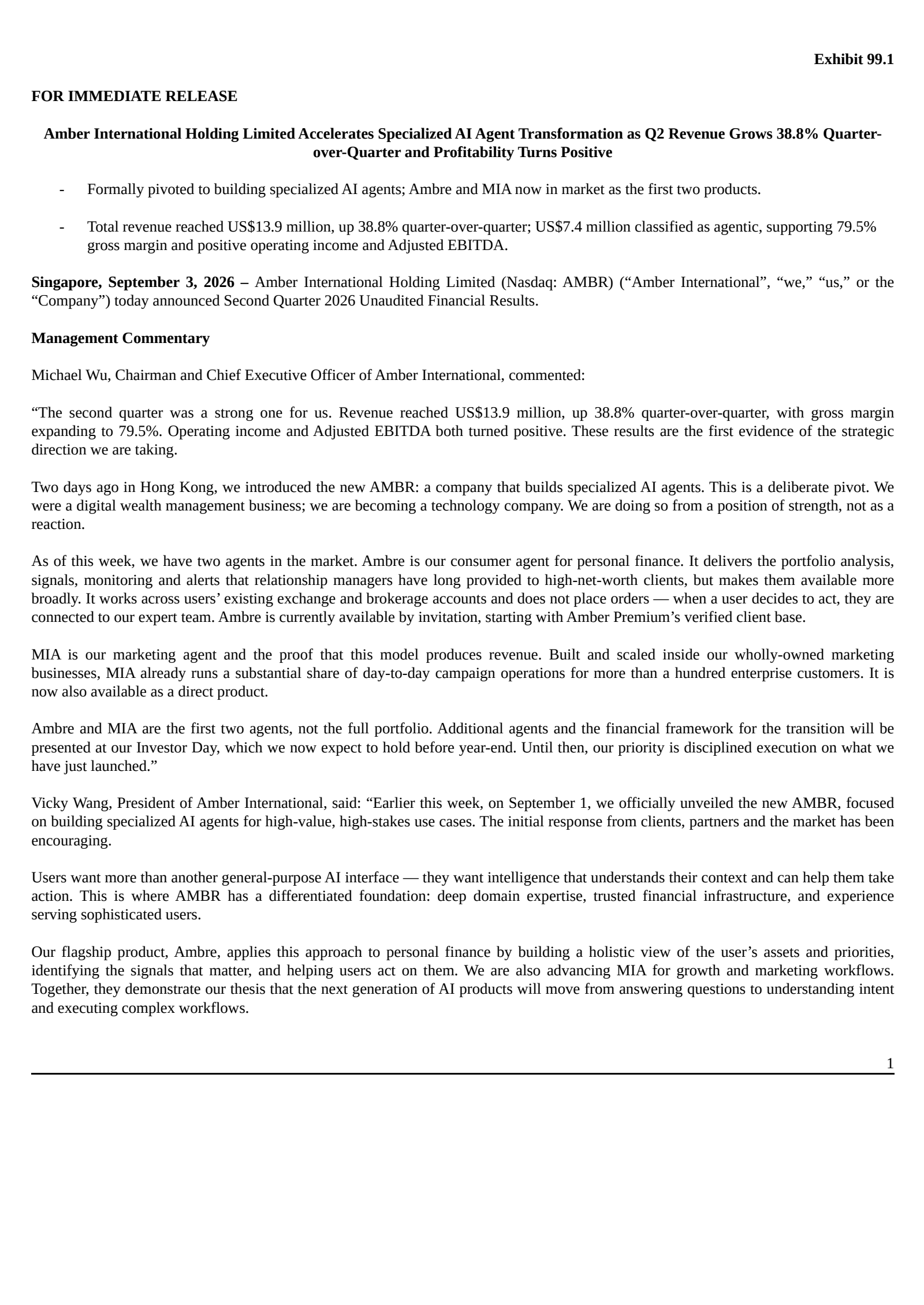 Exhibit 99.1

FOR IMMEDIATE RELEASE

Amber International Holding Limited Accelerates Specialized AI Agent Transformation as Q2 Revenue Grows 38.8% Quarter-over-Quarter and Profitability Turns Positive

- Formally pivoted to building specialized AI agents; Ambre and MIA now in market as the first two products.

- Total revenue reached US$13.9 million, up 38.8% quarter-over-quarter; US$7.4 million classified as agentic, supporting 79.5% gross margin and positive operating income and Adjusted EBITDA.

Singapore, September 3, 2026 – Amber International Holding Limited (Nasdaq: AMBR) (“Amber International”, “we,” “us,” or the “Company”) today announced Second Quarter 2026 Unaudited Financial Results.

Management Commentary

Michael Wu, Chairman and Chief Executive Officer of Amber International, commented:

“The second quarter was a strong one for us. Revenue reached US$13.9 million, up 38.8% quarter-over-quarter, with gross margin expanding to 79.5%. Operating income and Adjusted EBITDA both turned positive. These results are the first evidence of the strategic direction we are taking.

Two days ago in Hong Kong, we introduced the new AMBR: a company that builds specialized AI agents. This is a deliberate pivot. We were a digital wealth management business; we are becoming a technology company. We are doing so from a position of strength, not as a reaction.

As of this week, we have two agents in the market. Ambre is our consumer agent for personal finance. It delivers the portfolio analysis, signals, monitoring and alerts that relationship managers have long provided to high-net-worth clients, but makes them available more broadly. It works across users’ existing exchange and brokerage accounts and does not place orders — when a user decides to act, they are connected to our expert team. Ambre is currently available by invitation, starting with Amber Premium’s verified client base.

MIA is our marketing agent and the proof that this model produces revenue. Built and scaled inside our wholly-owned marketing businesses, MIA already runs a substantial share of day-to-day campaign operations for more than a hundred enterprise customers. It is now also available as a direct product.

Ambre and MIA are the first two agents, not the full portfolio. Additional agents and the financial framework for the transition will be presented at our Investor Day, which we now expect to hold before year-end. Until then, our priority is disciplined execution on what we have just launched.”

Vicky Wang, President of Amber International, said: “Earlier this week, on September 1, we officially unveiled the new AMBR, focused on building specialized AI agents for high-value, high-stakes use cases. The initial response from clients, partners and the market has been encouraging.

Users want more than another general-purpose AI interface — they want intelligence that understands their context and can help them take action. This is where AMBR has a differentiated foundation: deep domain expertise, trusted financial infrastructure, and experience serving sophisticated users.

Our flagship product, Ambre, applies this approach to personal finance by building a holistic view of the user’s assets and priorities, identifying the signals that matter, and helping users act on them. We are also advancing MIA for growth and marketing workflows. Together, they demonstrate our thesis that the next generation of AI products will move from answering questions to understanding intent and executing complex workflows.

1